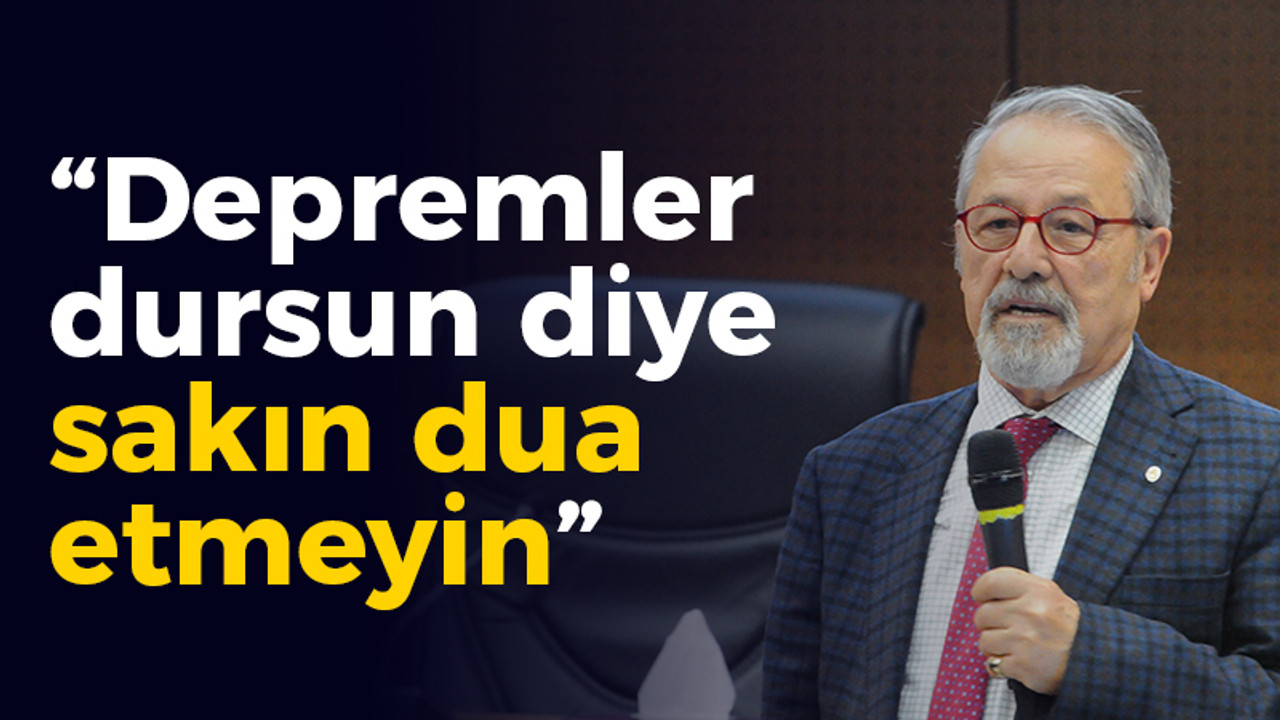 “Depremler dursun diye sakın dua etmeyin”